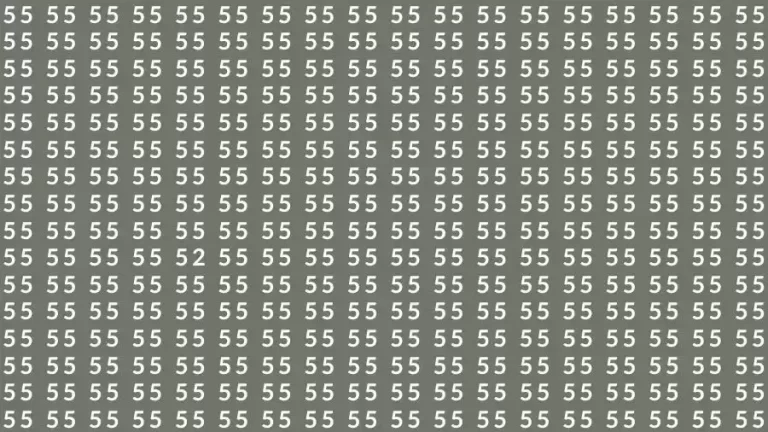 55 55 55 55 55 55 55 55 55 55 55 55 55 55 55 55 55 55
55 55 55 55 55 55 55 55 55 55 55 55 55 55 55 55 55 55
55 55 55 55 55 55 55 55 55 55 55 55 55 55 55 55 55 55
55 55 55 55 55 55 55 55 55 55 55 55 55 55 55 55 55 55
55 55 55 55 55 55 55 55 55 55 55 55 55 55 55 55 55 55
55 55 55 55 55 55 55 55 55 55 55 55 55 55 55 55 55 55
55 55 55 55 55 55 55 55 55 55 55 55 55 55 55 55 55 55
55 55 55 55 55 55 55 55 55 55 55 55 55 55 55 55 55 55
55 55 55 55 55 55 55 55 55 55 55 55 55 55 55 55 55 55
55 55 55 55 52 55 55 55 55 55 55 55 55 55 55 55 55 55
55 55 55 55 55 55 55 55 55 55 55 55 55 55 55 55 55 55
55 55 55 55 55 55 55 55 55 55 55 55 55 55 55 55 55 55
55 55 55 55 55 55 55 55 55 55 55 55 55 55 55 55 55 55
55 55 55 55 55 55 55 55 55 55 55 55 55 55 55 55 55 55
55 55 55 55 55 55 55 55 55 55 55 55 55 55 55 55 55 55
55 55 55 55 55 55 55 55 55 55 55 55 55 55 55 55 55 55